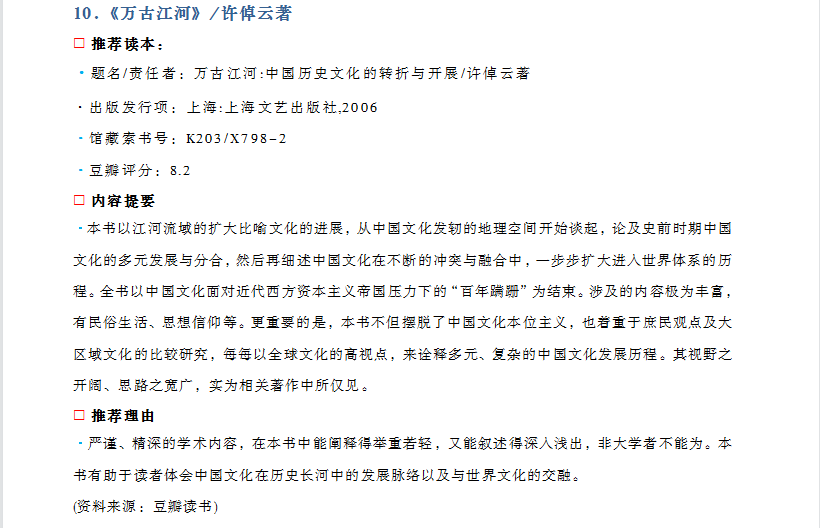 10.《万古江河》/许倬云著

□ 推荐读本：

· 题名/责任者：万古江河:中国历史文化的转折与开展/许倬云著

· 出版发行项：上海:上海文艺出版社,2006

· 馆藏索书号：K203/X798-2

· 豆瓣评分：8.2

□ 内容提要

· 本书以江河流域的扩大比喻文化的进展，从中国文化发轫的地理空间开始谈起，论及史前时期中国文化的多元发展与分合，然后再细述中国文化在不断的冲突与融合中，一步步扩大进入世界体系的历程。全书以中国文化面对近代西方资本主义帝国压力下的“百年蹒跚”为结束。涉及的内容极为丰富，有民俗生活、思想信仰等。更重要的是，本书不但摆脱了中国文化本位主义，也着重于庶民观点及大区域文化的比较研究，每每以全球文化的高视点，来诠释多元、复杂的中国文化发展历程。其视野之开阔、思路之宽广，实为相关著作中所仅见。

□ 推荐理由

· 严谨、精深的学术内容，在本书中能阐释得举重若轻，又能叙述得深入浅出，非大学者不能为。本书有助于读者体会中国文化在历史长河中的发展脉络以及与世界文化的交融。

(资料来源：豆瓣读书)